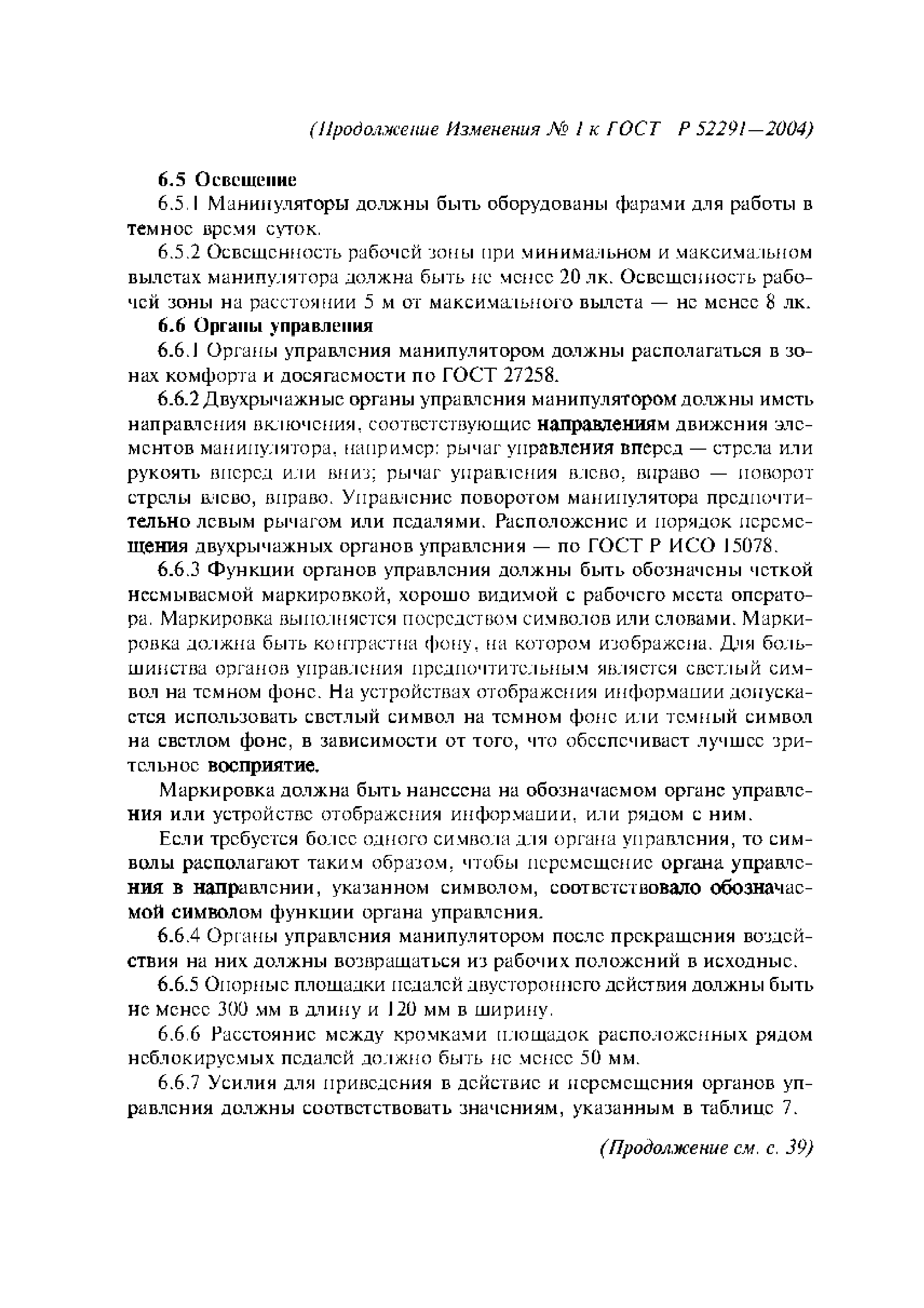 (Продолжение Изменения № 1 к ГОСТ Р 52291—2004)

6.5 Освещение

6.5.1 Манипуляторы должны быть оборудованы фарами для работы в темное время суток.

6.5.2 Освещенность рабочей зоны при минимальном и максимальном вылетах манипулятора должна быть не менее 20 лк. Освещенность рабочей зоны на расстоянии 5 м от максимального вылета — не менее 8 лк.

6.6 Органы управления

6.6.1 Органы управления манипулятором должны располагаться в зонах комфорта и досягаемости по ГОСТ 27258.

6.6.2 Двухрычажные органы управления манипулятором должны иметь направления включения, соответствующие направлениям движения элементов манипулятора, например: рычаг управления вперед — стрела или рукоять вперед или вниз; рычаг управления влево, вправо — поворот стрелы влево, вправо. Управление поворотом манипулятора предпочтительно левым рычагом или педалями. Расположение и порядок перемещения двухрычажных органов управления — по ГОСТ Р ИСО 15078.

6.6.3 Функции органов управления должны быть обозначены четкой несмываемой маркировкой, хорошо видимой с рабочего места оператора. Маркировка выполняется посредством символов или словами. Маркировка должна быть контрастна фону, на котором изображена. Для большинства органов управления предпочтительным является светлый символ на темном фоне. На устройствах отображения информации допускается использовать светлый символ на темном фоне или темный символ на светлом фоне, в зависимости от того, что обеспечивает лучшее зрительное восприятие.

Маркировка должна быть нанесена на обозначаемом органе управления или устройстве отображения информации, или рядом с ним.

Если требуется более одного символа для органа управления, то символы располагают таким образом, чтобы перемещение органа управления в направлении, указанном символом, соответствовало обозначаемой символом функции органа управления.

6.6.4 Органы управления манипулятором после прекращения воздействия на них должны возвращаться из рабочих положений в исходные.

6.6.5 Опорные площадки педалей двустороннего действия должны быть не менее 300 мм в длину и 120 мм в ширину.

6.6.6 Расстояние между кромками площадок расположенных рядом неблокируемых педалей должно быть не менее 50 мм.

6.6.7 Усилия для приведения в действие и перемещения органов управления должны соответствовать значениям, указанным в таблице 7.

(Продолжение см. с. 39)